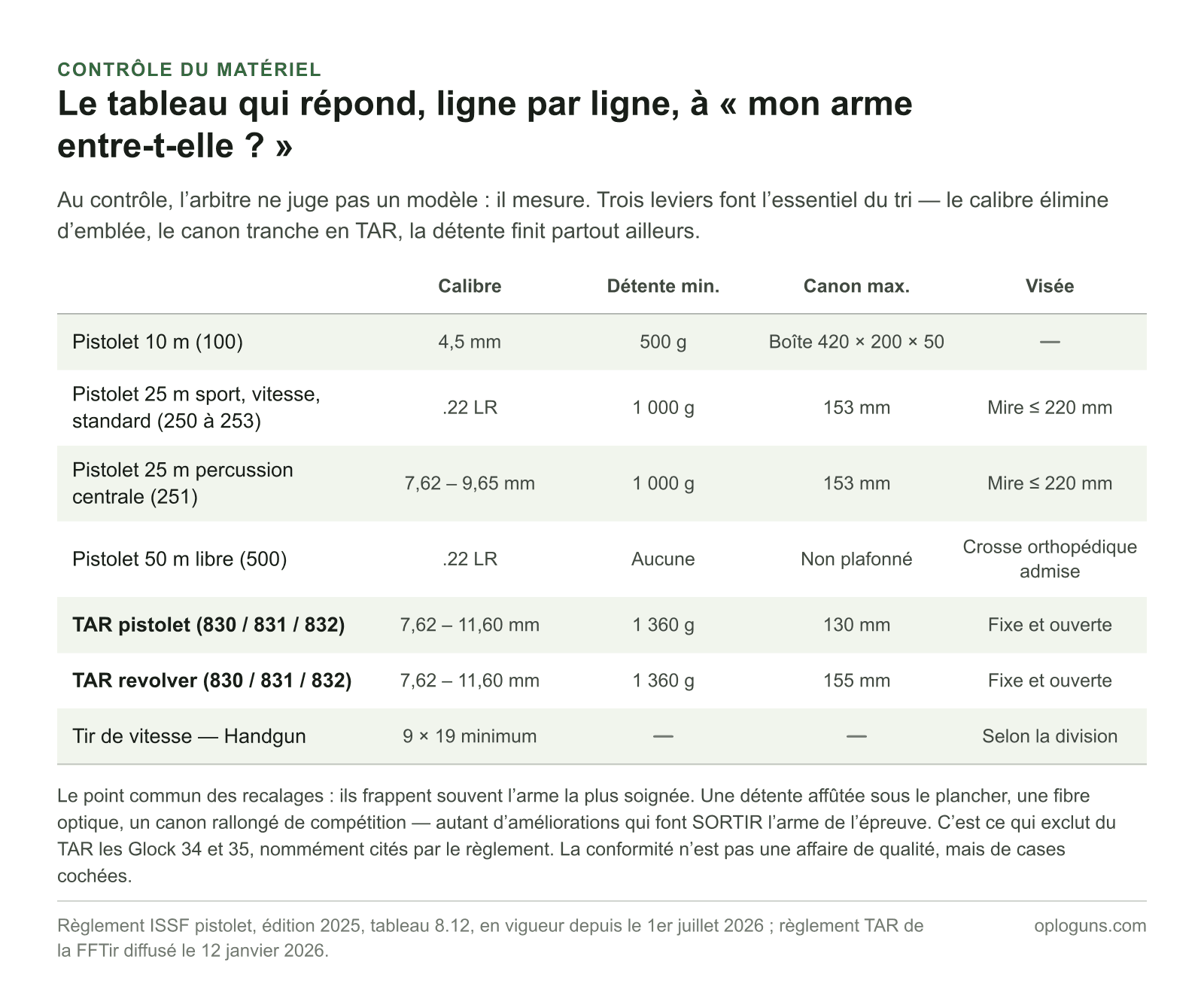 CONTRÔLE DU MATÉRIEL

Le tableau qui répond, ligne par ligne, à « mon arme entre-t-elle ? »

Au contrôle, l’arbitre ne juge pas un modèle : il mesure. Trois leviers font l’essentiel du tri — le calibre élimine d’emblée, le canon tranche en TAR, la détente finit partout ailleurs.

| | Calibre | Détente min. | Canon max. | Visée |
|---|---|---|---|---|
| Pistolet 10 m (100) | 4,5 mm | 500 g | Boîte 420 × 200 × 50 | — |
| Pistolet 25 m sport, vitesse, standard (250 à 253) | .22 LR | 1 000 g | 153 mm | Mire ≤ 220 mm |
| Pistolet 25 m percussion centrale (251) | 7,62 – 9,65 mm | 1 000 g | 153 mm | Mire ≤ 220 mm |
| Pistolet 50 m libre (500) | .22 LR | Aucune | Non plafonné | Crosse orthopédique admise |
| **TAR pistolet (830 / 831 / 832)** | 7,62 – 11,60 mm | 1 360 g | 130 mm | Fixe et ouverte |
| **TAR revolver (830 / 831 / 832)** | 7,62 – 11,60 mm | 1 360 g | 155 mm | Fixe et ouverte |
| Tir de vitesse — Handgun | 9 × 19 minimum | — | — | Selon la division |

Le point commun des recalages : ils frappent souvent l’arme la plus soignée. Une détente affûtée sous le plancher, une fibre optique, un canon rallongé de compétition — autant d’améliorations qui font SORTIR l’arme de l’épreuve. C’est ce qui exclut du TAR les Glock 34 et 35, nommément cités par le règlement. La conformité n’est pas une affaire de qualité, mais de cases cochées.

Règlement ISSF pistolet, édition 2025, tableau 8.12, en vigueur depuis le 1er juillet 2026 ; règlement TAR de la FFTir diffusé le 12 janvier 2026.

oploguns.com